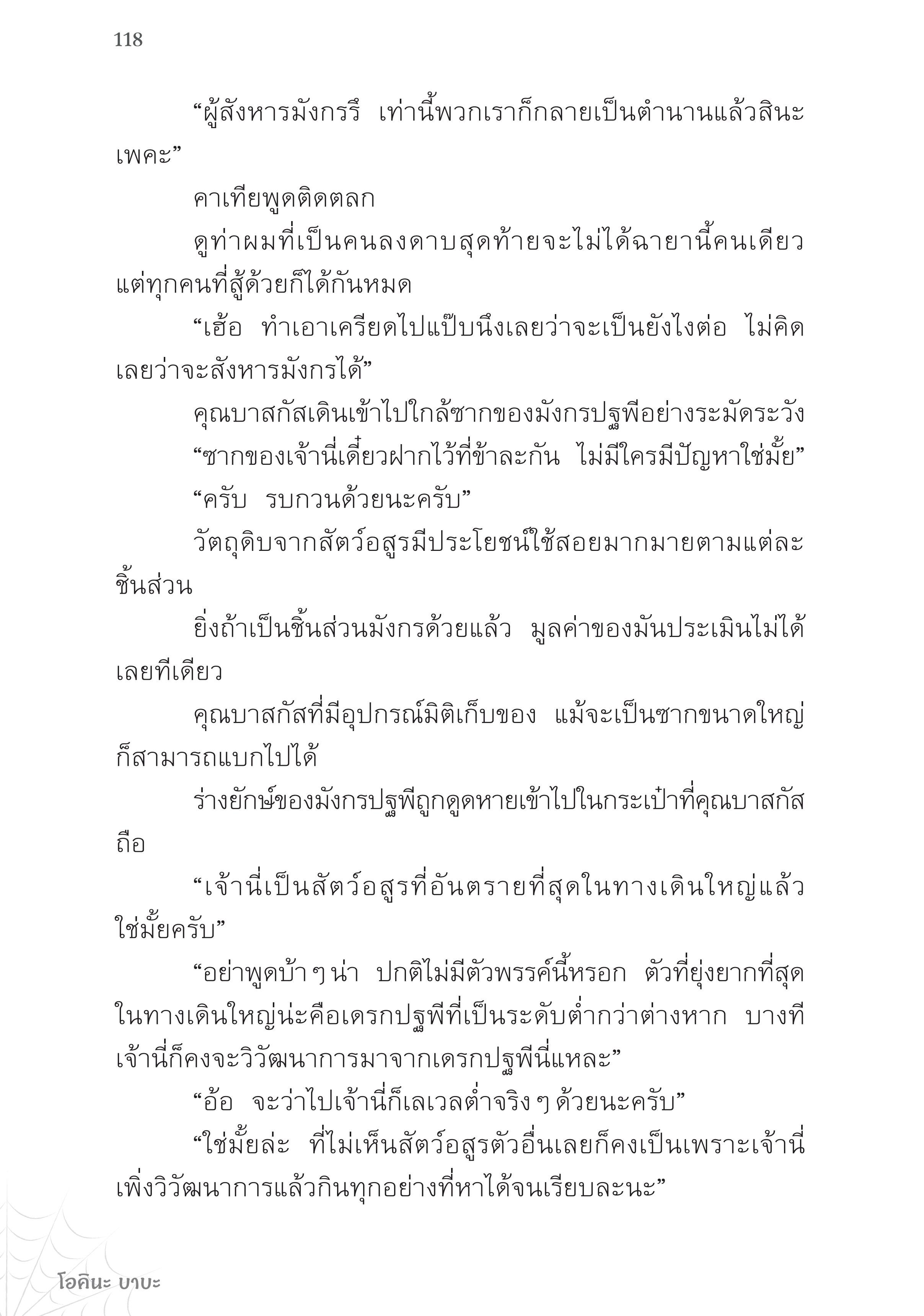 118

“ผู้สังหารมังกรรึ เท่านี้พวกเราก็กลายเป็นตำนานแล้วสินะเพคะ”

คาเทียพูดติดตลก

ดูท่าผมที่เป็นคนลงดาบสุดท้ายจะไม่ได้ฉายานี้คนเดียว แต่ทุกคนที่สู้ด้วยก็ได้กันหมด

“เฮ้อ ทำเอาเครียดไปแป๊บนึงเลยว่าจะเป็นยังไงต่อ ไม่คิดเลยว่าจะสังหารมังกรได้”

คุณบาสกัสเดินเข้าไปใกล้ซากของมังกรปฐพีอย่างระมัดระวัง

“ซากของเจ้านี่เดี๋ยวฝากไว้ที่ข้าละกัน ไม่มีใครมีปัญหาใช่มั้ย”

“ครับ รบกวนด้วยนะครับ”

วัตถุดิบจากสัตว์อสูรมีประโยชน์ใช้สอยมากมายตามแต่ละชิ้นส่วน

ยิ่งถ้าเป็นชิ้นส่วนมังกรด้วยแล้ว มูลค่าของมันประเมินไม่ได้เลยทีเดียว

คุณบาสกัสที่มีอุปกรณ์มิติเก็บของ แม้จะเป็นซากขนาดใหญ่ก็สามารถแบกไปได้

ร่างยักษ์ของมังกรปฐพีถูกดูดหายเข้าไปในกระเป๋าที่คุณบาสกัสถือ

“เจ้านี่เป็นสัตว์อสูรที่อันตรายที่สุดในทางเดินใหญ่แล้วใช่มั้ยครับ”

“อย่าพูดบ้า ๆ น่า ปกติไม่มีตัวพรรค์นี้หรอก ตัวที่ยุ่งยากที่สุดในทางเดินใหญ่น่ะคือเดรกปฐพีที่เป็นระดับต่ำกว่าต่างหาก บางทีเจ้านี่ก็คงจะวิวัฒนาการมาจากเดรกปฐพีนี่แหละ”

“อ้อ จะว่าไปเจ้านี่ก็เลเวลต่ำจริง ๆ ด้วยนะครับ”

“ใช่มั้ยล่ะ ที่ไม่เห็นสัตว์อสูรตัวอื่นเลยก็คงเป็นเพราะเจ้านี่เพิ่งวิวัฒนาการแล้วกินทุกอย่างที่หาได้จนเรียบละนะ”

โอคินะ บาบะ